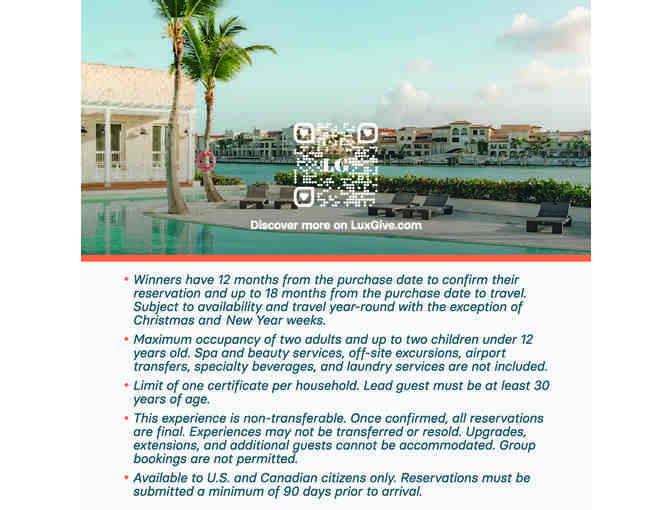 Discover more on LuxGive.com

• Winners have 12 months from the purchase date to confirm their reservation and up to 18 months from the purchase date to travel. Subject to availability and travel year-round with the exception of Christmas and New Year weeks.

• Maximum occupancy of two adults and up to two children under 12 years old. Spa and beauty services, off-site excursions, airport transfers, specialty beverages, and laundry services are not included.

• Limit of one certificate per household. Lead guest must be at least 30 years of age.

• This experience is non-transferable. Once confirmed, all reservations are final. Experiences may not be transferred or resold. Upgrades, extensions, and additional guests cannot be accommodated. Group bookings are not permitted.

• Available to U.S. and Canadian citizens only. Reservations must be submitted a minimum of 90 days prior to arrival.